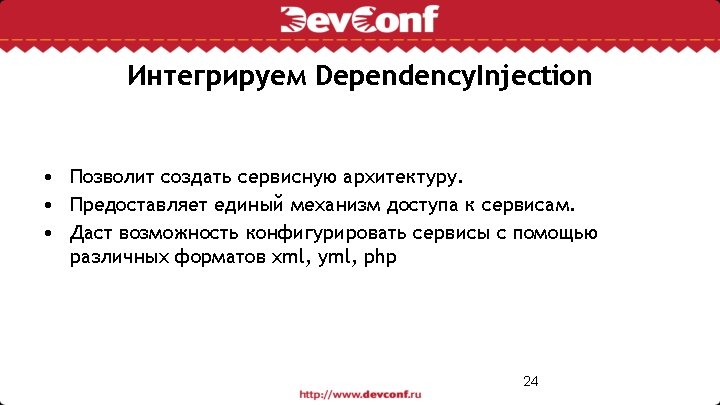 DevConf

Интегрируем DependencyInjection

• Позволит создать сервисную архитектуру.
• Предоставляет единый механизм доступа к сервисам.
• Даст возможность конфигурировать сервисы с помощью различных форматов xml, yml, php

24

http://www.devconf.ru